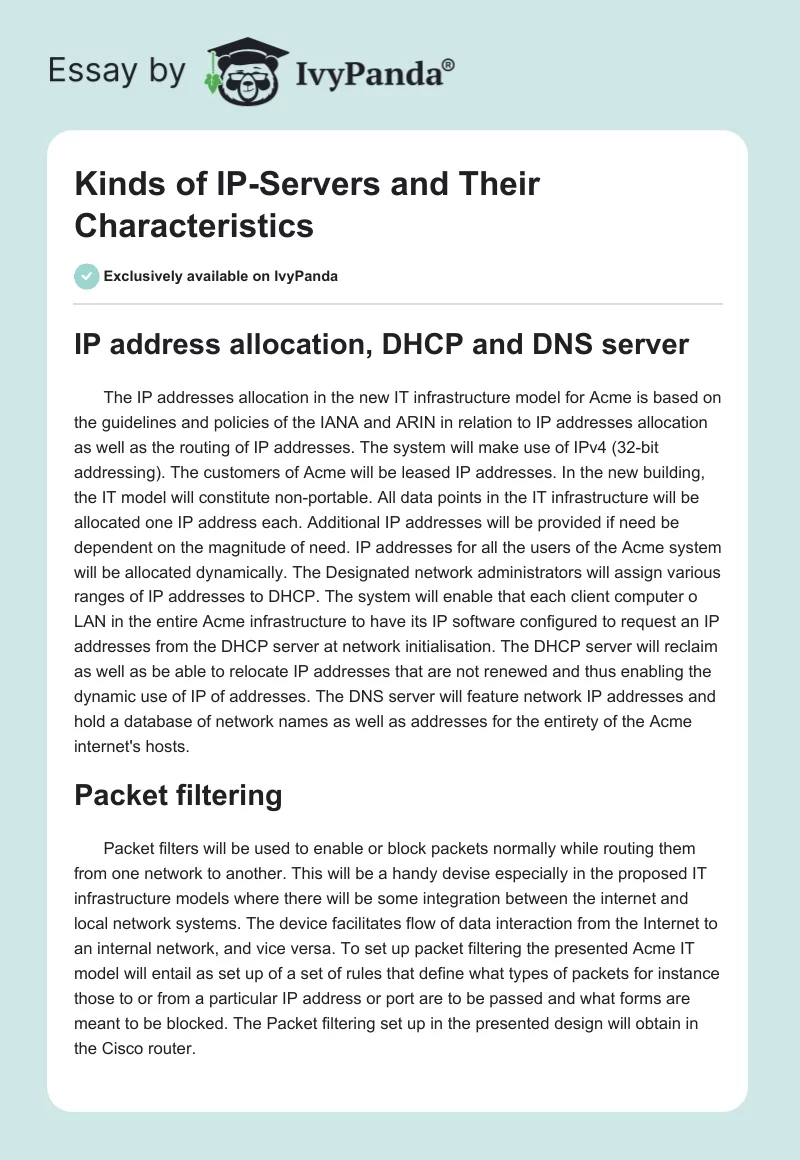 Essay by IvyPanda®

Kinds of IP-Servers and Their Characteristics

Exclusively available on IvyPanda

IP address allocation, DHCP and DNS server

The IP addresses allocation in the new IT infrastructure model for Acme is based on the guidelines and policies of the IANA and ARIN in relation to IP addresses allocation as well as the routing of IP addresses. The system will make use of IPv4 (32-bit addressing). The customers of Acme will be leased IP addresses. In the new building, the IT model will constitute non-portable. All data points in the IT infrastructure will be allocated one IP address each. Additional IP addresses will be provided if need be dependent on the magnitude of need. IP addresses for all the users of the Acme system will be allocated dynamically. The Designated network administrators will assign various ranges of IP addresses to DHCP. The system will enable that each client computer o LAN in the entire Acme infrastructure to have its IP software configured to request an IP addresses from the DHCP server at network initialisation. The DHCP server will reclaim as well as be able to relocate IP addresses that are not renewed and thus enabling the dynamic use of IP of addresses. The DNS server will feature network IP addresses and hold a database of network names as well as addresses for the entirety of the Acme internet's hosts.

Packet filtering

Packet filters will be used to enable or block packets normally while routing them from one network to another. This will be a handy devise especially in the proposed IT infrastructure models where there will be some integration between the internet and local network systems. The device facilitates flow of data interaction from the Internet to an internal network, and vice versa. To set up packet filtering the presented Acme IT model will entail as set up of a set of rules that define what types of packets for instance those to or from a particular IP address or port are to be passed and what forms are meant to be blocked. The Packet filtering set up in the presented design will obtain in the Cisco router.